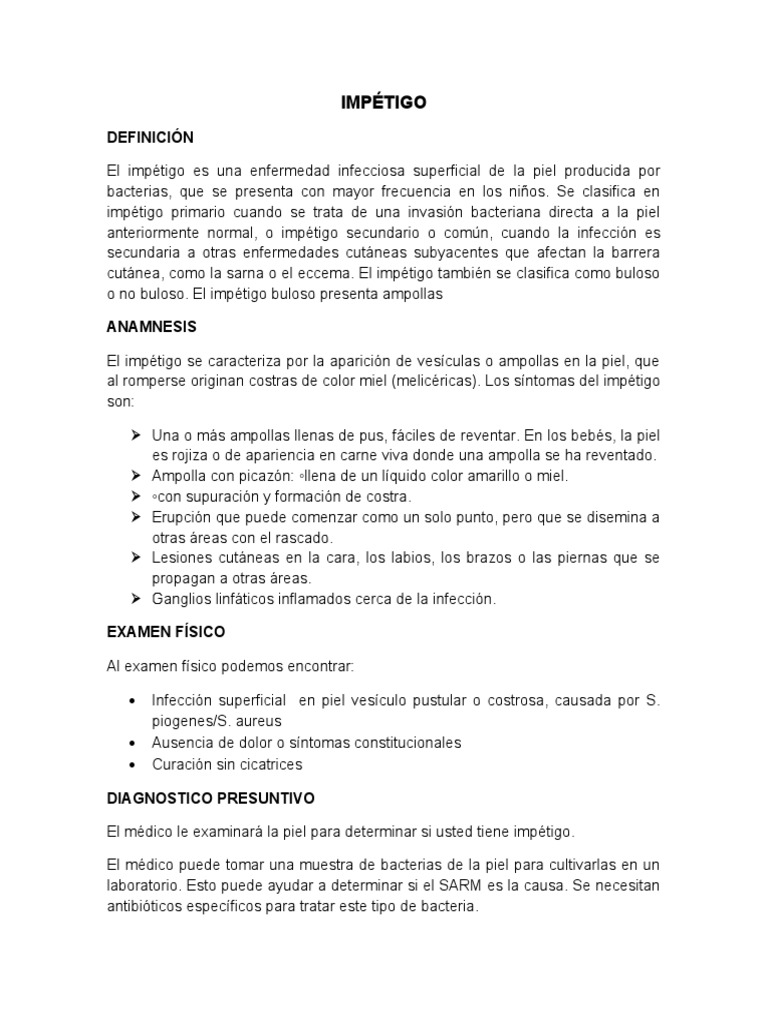 IMPÉTIGO

DEFINICIÓN

El impétigo es una enfermedad infecciosa superficial de la piel producida por bacterias, que se presenta con mayor frecuencia en los niños. Se clasifica en impétigo primario cuando se trata de una invasión bacteriana directa a la piel anteriormente normal, o impétigo secundario o común, cuando la infección es secundaria a otras enfermedades cutáneas subyacentes que afectan la barrera cutánea, como la sarna o el eccema. El impétigo también se clasifica como buloso o no buloso. El impétigo buloso presenta ampollas

ANAMNESIS

El impétigo se caracteriza por la aparición de vesículas o ampollas en la piel, que al romperse originan costras de color miel (melicéricas). Los síntomas del impétigo son:

➤ Una o más ampollas llenas de pus, fáciles de reventar. En los bebés, la piel es rojiza o de apariencia en carne viva donde una ampolla se ha reventado.
➤ Ampolla con picazón: ◦llena de un líquido color amarillo o miel.
➤ ◦con supuración y formación de costra.
➤ Erupción que puede comenzar como un solo punto, pero que se disemina a otras áreas con el rascado.
➤ Lesiones cutáneas en la cara, los labios, los brazos o las piernas que se propagan a otras áreas.
➤ Ganglios linfáticos inflamados cerca de la infección.

EXAMEN FÍSICO

Al examen físico podemos encontrar:

• Infección superficial en piel vesículo pustular o costrosa, causada por S. piogenes/S. aureus
• Ausencia de dolor o síntomas constitucionales
• Curación sin cicatrices

DIAGNOSTICO PRESUNTIVO

El médico le examinará la piel para determinar si usted tiene impétigo.

El médico puede tomar una muestra de bacterias de la piel para cultivarlas en un laboratorio. Esto puede ayudar a determinar si el SARM es la causa. Se necesitan antibióticos específicos para tratar este tipo de bacteria.